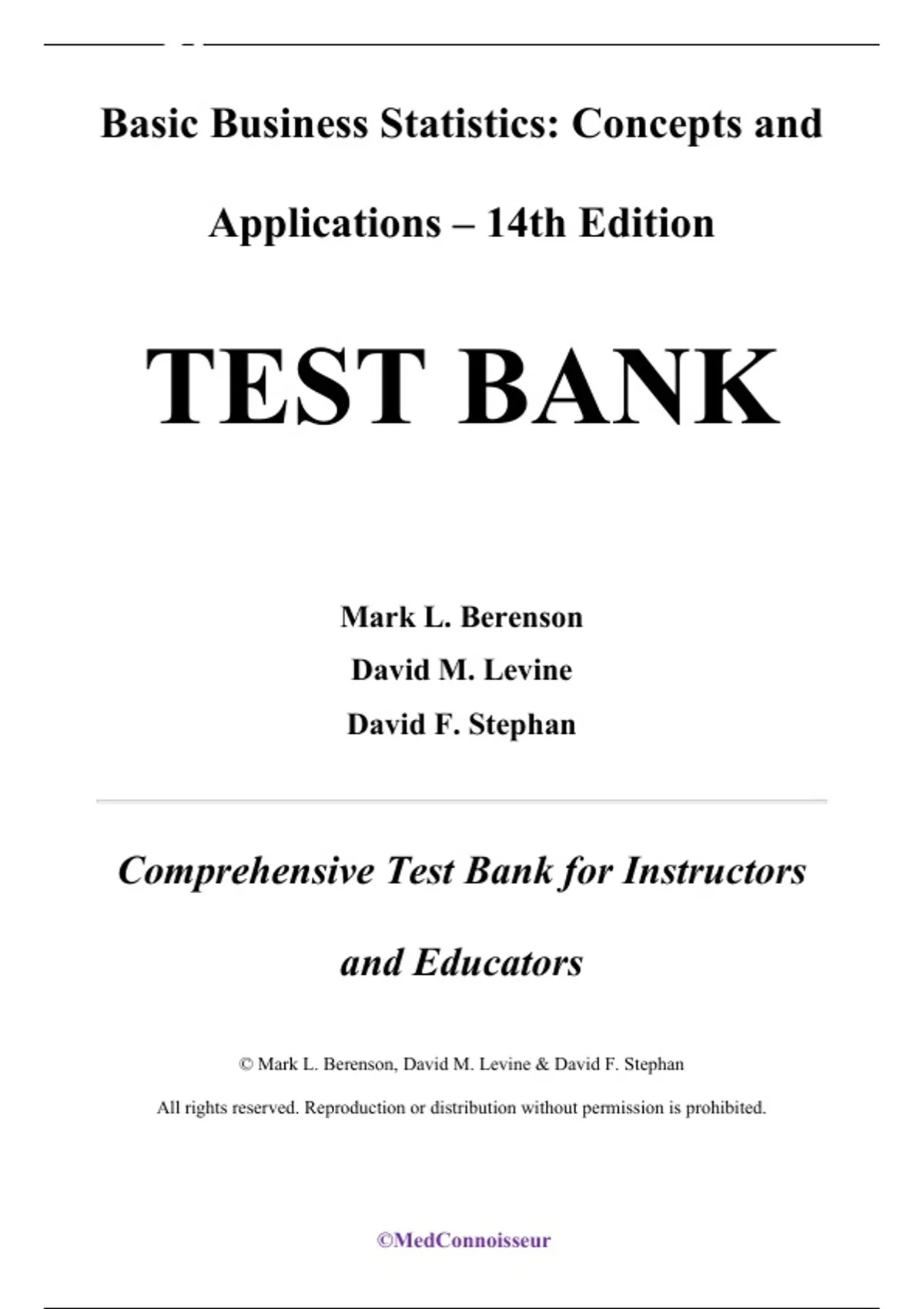 Basic Business Statistics: Concepts and Applications – 14th Edition

TEST BANK

Mark L. Berenson

David M. Levine

David F. Stephan

Comprehensive Test Bank for Instructors and Educators

© Mark L. Berenson, David M. Levine & David F. Stephan

All rights reserved. Reproduction or distribution without permission is prohibited.

©MedConnoisseur